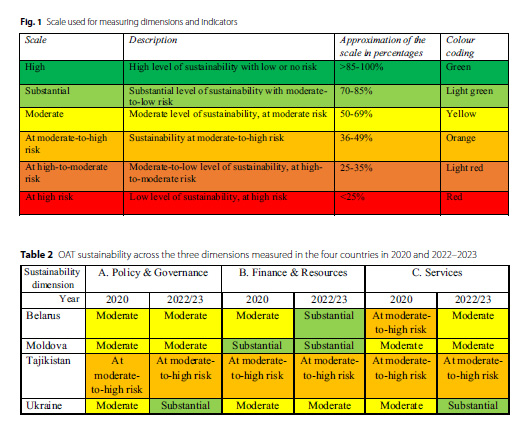 **Fig. 1** Scale used for measuring dimensions and indicators

| Scale | Description | Approximation of the scale in percentages | Colour coding |
|---|---|---|---|
| High | High level of sustainability with low or no risk | >85-100% | Green |
| Substantial | Substantial level of sustainability with moderate-to-low risk | 70-85% | Light green |
| Moderate | Moderate level of sustainability, at moderate risk | 50-69% | Yellow |
| At moderate-to-high risk | Sustainability at moderate-to-high risk | 36-49% | Orange |
| At high-to-moderate risk | Moderate-to-low level of sustainability, at high-to-moderate risk | 25-35% | Light red |
| At high risk | Low level of sustainability, at high risk | <25% | Red |

**Table 2** OAT sustainability across the three dimensions measured in the four countries in 2020 and 2022–2023

| Sustainability dimension | A. Policy & Governance | | B. Finance & Resources | | C. Services | |
|---|---|---|---|---|---|---|
| Year | 2020 | 2022/23 | 2020 | 2022/23 | 2020 | 2022/23 |
| Belarus | Moderate | Moderate | Moderate | Substantial | At moderate-to-high risk | Moderate |
| Moldova | Moderate | Moderate | Substantial | Substantial | Moderate | Moderate |
| Tajikistan | At moderate-to-high risk | At moderate-to-high risk | At moderate-to-high risk | At moderate-to-high risk | At moderate-to-high risk | At moderate-to-high risk |
| Ukraine | Moderate | Substantial | Moderate | Moderate | Moderate | Substantial |